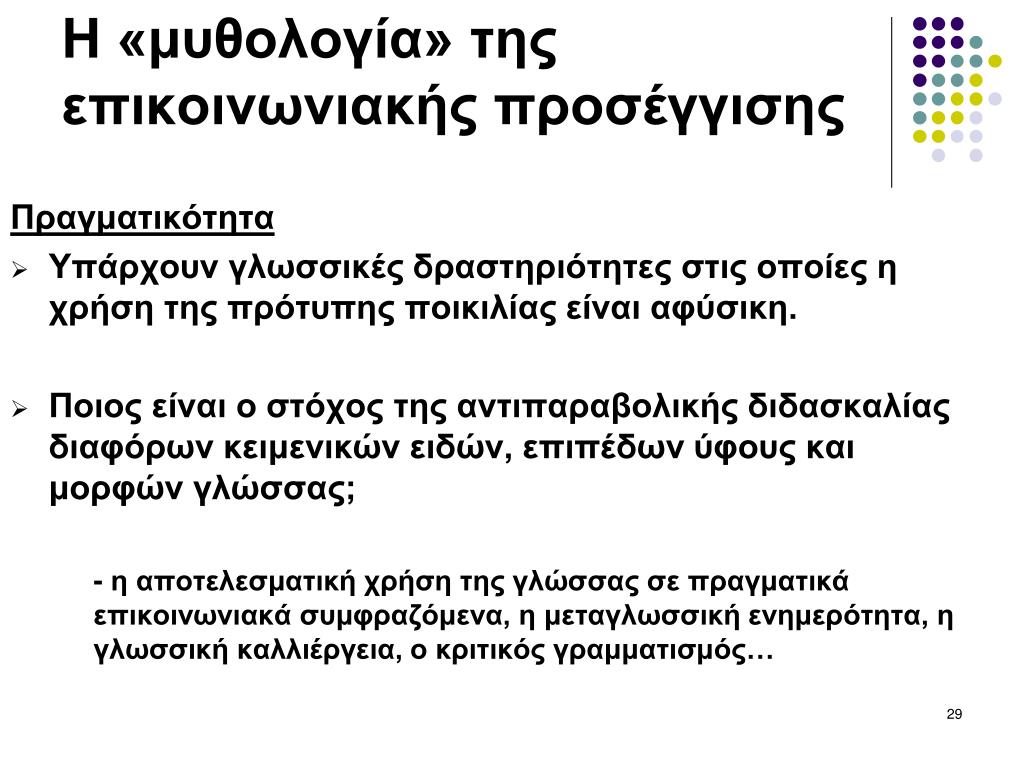 Η «μυθολογία» της επικοινωνιακής προσέγγισης

Πραγματικότητα

➢ Υπάρχουν γλωσσικές δραστηριότητες στις οποίες η χρήση της πρότυπης ποικιλίας είναι αφύσικη.

➢ Ποιος είναι ο στόχος της αντιπαραβολικής διδασκαλίας διαφόρων κειμενικών ειδών, επιπέδων ύφους και μορφών γλώσσας;

- η αποτελεσματική χρήση της γλώσσας σε πραγματικά επικοινωνιακά συμφραζόμενα, η μεταγλωσσική ενημερότητα, η γλωσσική καλλιέργεια, ο κριτικός γραμματισμός…

29